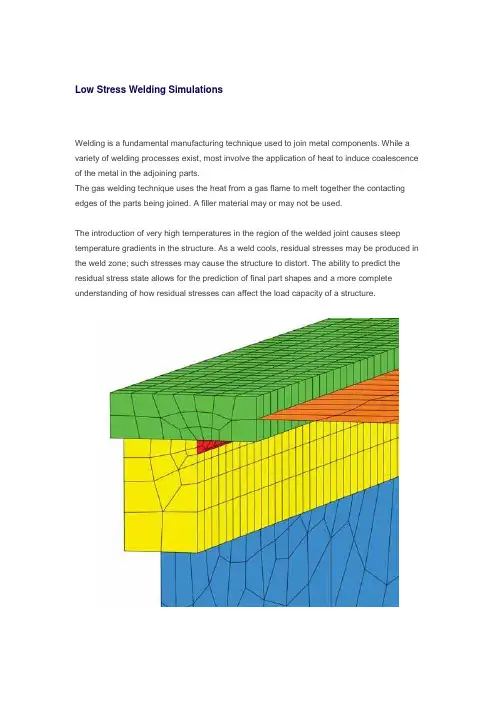 Low Stress Welding Simulations

Welding is a fundamental manufacturing technique used to join metal components. While a variety of welding processes exist, most involve the application of heat to induce coalescence of the metal in the adjoining parts.
The gas welding technique uses the heat from a gas flame to melt together the contacting edges of the parts being joined. A filler material may or may not be used.

The introduction of very high temperatures in the region of the welded joint causes steep temperature gradients in the structure. As a weld cools, residual stresses may be produced in the weld zone; such stresses may cause the structure to distort. The ability to predict the residual stress state allows for the prediction of final part shapes and a more complete understanding of how residual stresses can affect the load capacity of a structure.